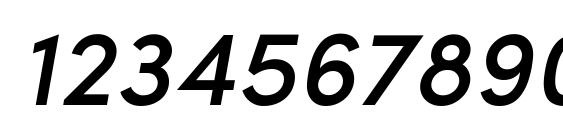 1234567890